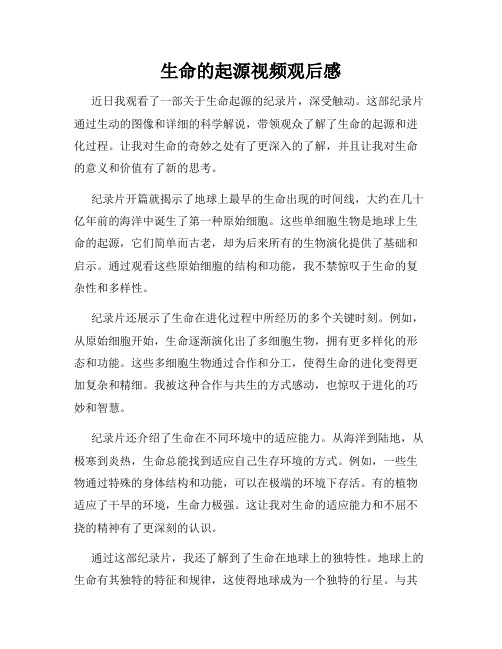 生命的起源视频观后感

近日我观看了一部关于生命起源的纪录片，深受触动。这部纪录片通过生动的图像和详细的科学解说，带领观众了解了生命的起源和进化过程。让我对生命的奇妙之处有了更深入的了解，并且让我对生命的意义和价值有了新的思考。

纪录片开篇就揭示了地球上最早的生命出现的时间线，大约在几十亿年前的海洋中诞生了第一种原始细胞。这些单细胞生物是地球上生命的起源，它们简单而古老，却为后来所有的生物演化提供了基础和启示。通过观看这些原始细胞的结构和功能，我不禁惊叹于生命的复杂性和多样性。

纪录片还展示了生命在进化过程中所经历的多个关键时刻。例如，从原始细胞开始，生命逐渐演化出了多细胞生物，拥有更多样化的形态和功能。这些多细胞生物通过合作和分工，使得生命的进化变得更加复杂和精细。我被这种合作与共生的方式感动，也惊叹于进化的巧妙和智慧。

纪录片还介绍了生命在不同环境中的适应能力。从海洋到陆地，从极寒到炎热，生命总能找到适应自己生存环境的方式。例如，一些生物通过特殊的身体结构和功能，可以在极端的环境下存活。有的植物适应了干旱的环境，生命力极强。这让我对生命的适应能力和不屈不挠的精神有了更深刻的认识。

通过这部纪录片，我还了解到了生命在地球上的独特性。地球上的生命有其独特的特征和规律，这使得地球成为一个独特的行星。与其